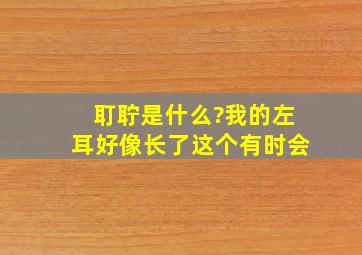 耵聍是什么?我的左耳好像长了这个有时会